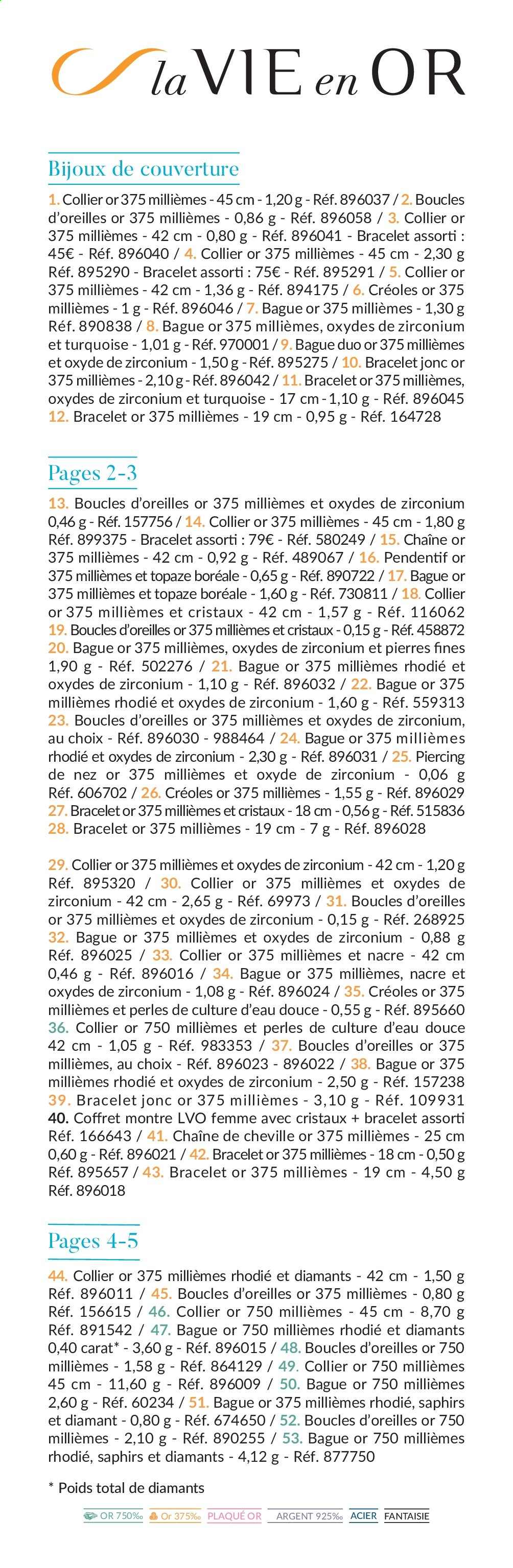 la VIE en OR

Bijoux de couverture

1. Collier or 375 millièmes - 45 cm - 1,20 g - Réf. 896037 / 2. Boucles d'oreilles or 375 millièmes - 0,86 g - Réf. 896058 / 3. Collier or 375 millièmes - 42 cm - 0,80 g - Réf. 896041 - Bracelet assorti : 45€ - Réf. 896040 / 4. Collier or 375 millièmes - 45 cm - 2,30 g Réf. 895290 - Bracelet assorti : 75€ - Réf. 895291 / 5. Collier or 375 millièmes - 42 cm - 1,36 g - Réf. 894175 / 6. Créoles or 375 millièmes - 1 g - Réf. 896046 / 7. Bague or 375 millièmes - 1,30 g Réf. 890838 / 8. Bague or 375 millièmes, oxydes de zirconium et turquoise - 1,01 g - Réf. 970001 / 9. Bague duo or 375 millièmes et oxyde de zirconium - 1,50 g - Réf. 895275 / 10. Bracelet jonc or 375 millièmes - 2,10 g - Réf. 896042 / 11. Bracelet or 375 millièmes, oxydes de zirconium et turquoise - 17 cm - 1,10 g - Réf. 896045 12. Bracelet or 375 millièmes - 19 cm - 0,95 g - Réf. 164728

Pages 2-3

13. Boucles d'oreilles or 375 millièmes et oxydes de zirconium 0,46 g - Réf. 157756 / 14. Collier or 375 millièmes - 45 cm - 1,80 g Réf. 899375 - Bracelet assorti : 79€ - Réf. 580249 / 15. Chaîne or 375 millièmes - 42 cm - 0,92 g - Réf. 489067 / 16. Pendentif or 375 millièmes et topaze boréale - 0,65 g - Réf. 890722 / 17. Bague or 375 millièmes et topaze boréale - 1,60 g - Réf. 730811 / 18. Collier or 375 millièmes et cristaux - 42 cm - 1,57 g - Réf. 116062 19. Boucles d'oreilles or 375 millièmes et cristaux - 0,15 g - Réf. 458872 20. Bague or 375 millièmes, oxydes de zirconium et pierres fines 1,90 g - Réf. 502276 / 21. Bague or 375 millièmes rhodié et oxydes de zirconium - 1,10 g - Réf. 896032 / 22. Bague or 375 millièmes rhodié et oxydes de zirconium - 1,60 g - Réf. 559313 23. Boucles d'oreilles or 375 millièmes et oxydes de zirconium, au choix - Réf. 896030 - 988464 / 24. Bague or 375 millièmes rhodié et oxydes de zirconium - 2,30 g - Réf. 896031 / 25. Piercing de nez or 375 millièmes et oxyde de zirconium - 0,06 g Réf. 606702 / 26. Créoles or 375 millièmes - 1,55 g - Réf. 896029 27. Bracelet or 375 millièmes et cristaux - 18 cm - 0,56 g - Réf. 515836 28. Bracelet or 375 millièmes - 19 cm - 7 g - Réf. 896028

29. Collier or 375 millièmes et oxydes de zirconium - 42 cm - 1,20 g Réf. 895320 / 30. Collier or 375 millièmes et oxydes de zirconium - 42 cm - 2,65 g - Réf. 69973 / 31. Boucles d'oreilles or 375 millièmes et oxydes de zirconium - 0,15 g - Réf. 268925 32. Bague or 375 millièmes et oxydes de zirconium - 0,88 g Réf. 896025 / 33. Collier or 375 millièmes et nacre - 42 cm 0,46 g - Réf. 896016 / 34. Bague or 375 millièmes, nacre et oxydes de zirconium - 1,08 g - Réf. 896024 / 35. Créoles or 375 millièmes et perles de culture d'eau douce - 0,55 g - Réf. 895660 36. Collier or 750 millièmes et perles de culture d'eau douce 42 cm - 1,05 g - Réf. 983353 / 37. Boucles d'oreilles or 375 millièmes, au choix - Réf. 896023 - 896022 / 38. Bague or 375 millièmes rhodié et oxydes de zirconium - 2,50 g - Réf. 157238 39. Bracelet jonc or 375 millièmes - 3,10 g - Réf. 109931 40. Coffret montre LVO femme avec cristaux + bracelet assorti Réf. 166643 / 41. Chaîne de cheville or 375 millièmes - 25 cm 0,60 g - Réf. 896021 / 42. Bracelet or 375 millièmes - 18 cm - 0,50 g Réf. 895657 / 43. Bracelet or 375 millièmes - 19 cm - 4,50 g Réf. 896018

Pages 4-5

44. Collier or 375 millièmes rhodié et diamants - 42 cm - 1,50 g Réf. 896011 / 45. Boucles d'oreilles or 375 millièmes - 0,80 g Réf. 156615 / 46. Collier or 750 millièmes - 45 cm - 8,70 g Réf. 891542 / 47. Bague or 750 millièmes rhodié et diamants 0,40 carat* - 3,60 g - Réf. 896015 / 48. Boucles d'oreilles or 750 millièmes - 1,58 g - Réf. 864129 / 49. Collier or 750 millièmes 45 cm - 11,60 g - Réf. 896009 / 50. Bague or 750 millièmes 2,60 g - Réf. 60234 / 51. Bague or 375 millièmes rhodié, saphirs et diamant - 0,80 g - Réf. 674650 / 52. Boucles d'oreilles or 750 millièmes - 2,10 g - Réf. 890255 / 53. Bague or 750 millièmes rhodié, saphirs et diamants - 4,12 g - Réf. 877750

* Poids total de diamants

OR 750‰ Or 375‰ PLAQUÉ OR ARGENT 925‰ ACIER FANTAISIE